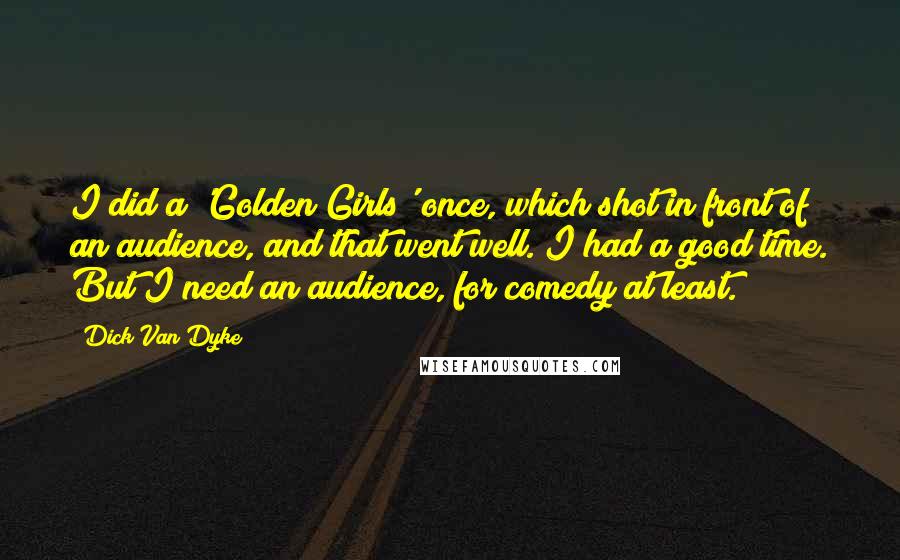 I did a 'Golden Girls' once, which shot in front of an audience, and that went well. I had a good time. But I need an audience, for comedy at least.

Dick Van Dyke

WISEFAMOUSQUOTES.COM